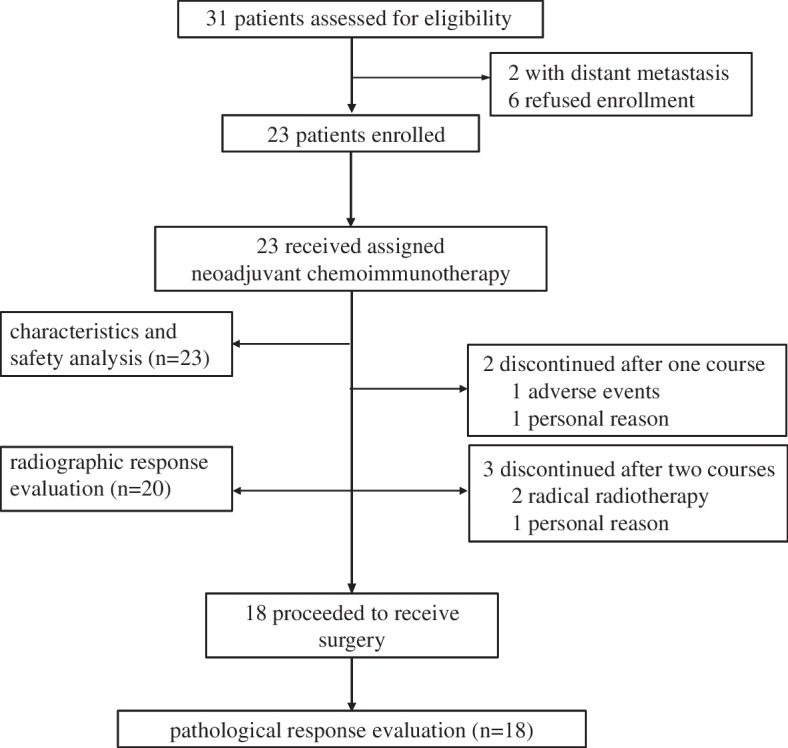 31 patients assessed for eligibility

2 with distant metastasis
6 refused enrollment

23 patients enrolled

23 received assigned neoadjuvant chemoimmunotherapy

characteristics and safety analysis (n=23)

2 discontinued after one course
1 adverse events
1 personal reason

radiographic response evaluation (n=20)

3 discontinued after two courses
2 radical radiotherapy
1 personal reason

18 proceeded to receive surgery

pathological response evaluation (n=18)